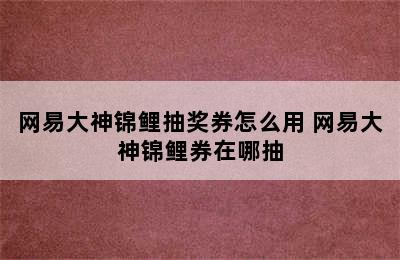 网易大神锦鲤抽奖券怎么用 网易大神锦鲤券在哪抽